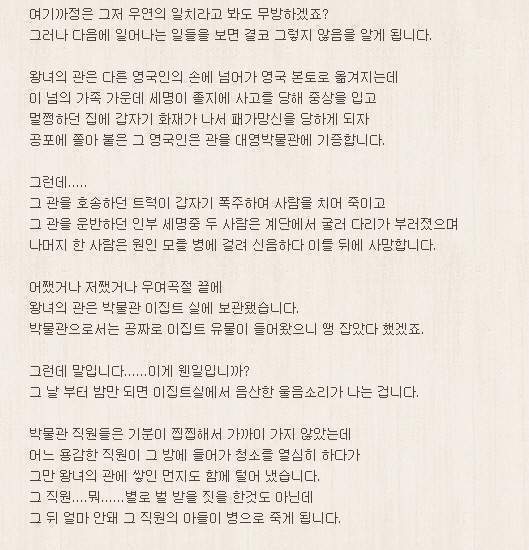 여기까정은 그저 우연의 일치라고 봐도 무방하겠죠?
그러나 다음에 일어나는 일들을 보면 결코 그렇지 않음을 알게 됩니다.

왕녀의 관은 다른 영국인의 손에 넘어가 영국 본토로 옮겨지는데
이 넘의 가족 가운데 세명이 졸지에 사고를 당해 중상을 입고
멀쩡하던 집에 갑자기 화재가 나서 패가망신을 당하게 되자
공포에 쫄아 붙은 그 영국인은 관을 대영박물관에 기증합니다.

그런데.....
그 관을 호송하던 트럭이 갑자기 폭주하여 사람을 치어 죽이고
그 관을 운반하던 인부 세명중 두 사람은 계단에서 굴러 다리가 부러졌으며
나머지 한 사람은 원인 모를 병에 걸려 신음하다 이틀 뒤에 사망합니다.

어쨌거나 저쨌거나 우여곡절 끝에
왕녀의 관은 박물관 이집트 실에 보관됐습니다.
박물관으로서는 공짜로 이집트 유물이 들어왔으니 땡 잡았다 했겠죠.

그런데 말입니다......이게 웬일입니까?
그 날 부터 밤만 되면 이집트실에서 음산한 울음소리가 나는 겁니다.

박물관 직원들은 기분이 찝찝해서 가까이 가지 않았는데
어느 용감한 직원이 그 방에 들어가 청소를 열심히 하다가
그만 왕녀의 관에 쌓인 먼지도 함께 털어 냈습니다.
그 직원....뭐......별로 벌 받을 짓을 한것도 아닌데
그 뒤 얼마 안돼 그 직원의 아들이 병으로 죽게 됩니다.